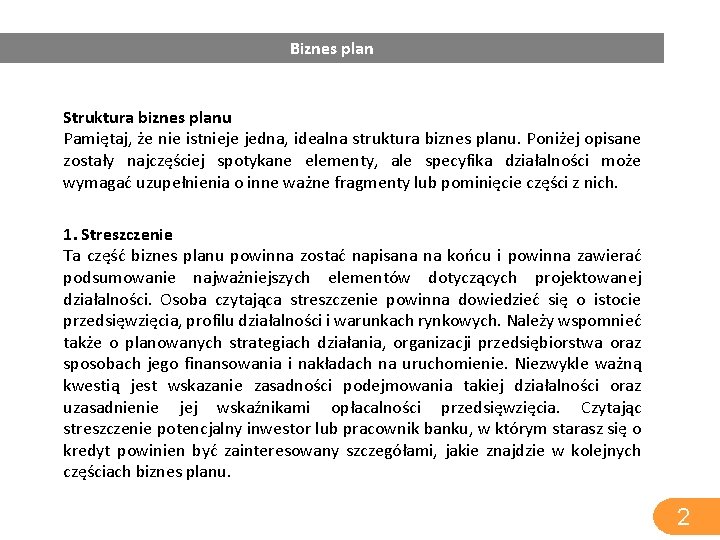 Biznes plan

Struktura biznes planu
Pamiętaj, że nie istnieje jedna, idealna struktura biznes planu. Poniżej opisane zostały najczęściej spotykane elementy, ale specyfika działalności może wymagać uzupełnienia o inne ważne fragmenty lub pominięcie części z nich.

1. Streszczenie
Ta część biznes planu powinna zostać napisana na końcu i powinna zawierać podsumowanie najważniejszych elementów dotyczących projektowanej działalności. Osoba czytająca streszczenie powinna dowiedzieć się o istocie przedsięwzięcia, profilu działalności i warunkach rynkowych. Należy wspomnieć także o planowanych strategiach działania, organizacji przedsiębiorstwa oraz sposobach jego finansowania i nakładach na uruchomienie. Niezwykle ważną kwestią jest wskazanie zasadności podejmowania takiej działalności oraz uzasadnienie jej wskaźnikami opłacalności przedsięwzięcia. Czytając streszczenie potencjalny inwestor lub pracownik banku, w którym starasz się o kredyt powinien być zainteresowany szczegółami, jakie znajdzie w kolejnych częściach biznes planu.

2